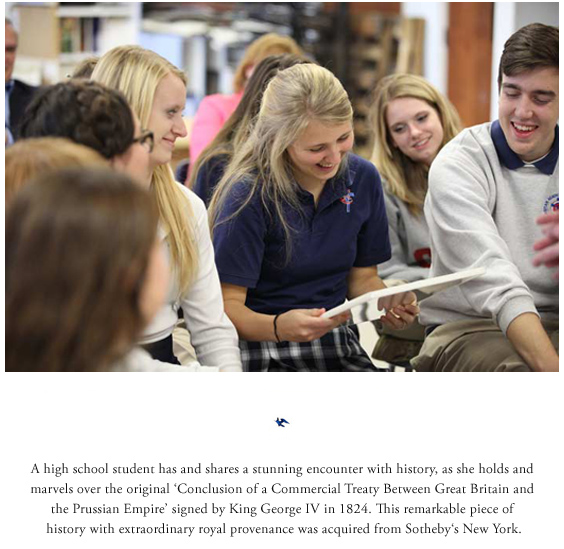 A high school student has and shares a stunning encounter with history, as she holds and marvels over the original ‘Conclusion of a Commercial Treaty Between Great Britain and the Prussian Empire’ signed by King George IV in 1824. This remarkable piece of history with extraordinary royal provenance was acquired from Sotheby‘s New York.